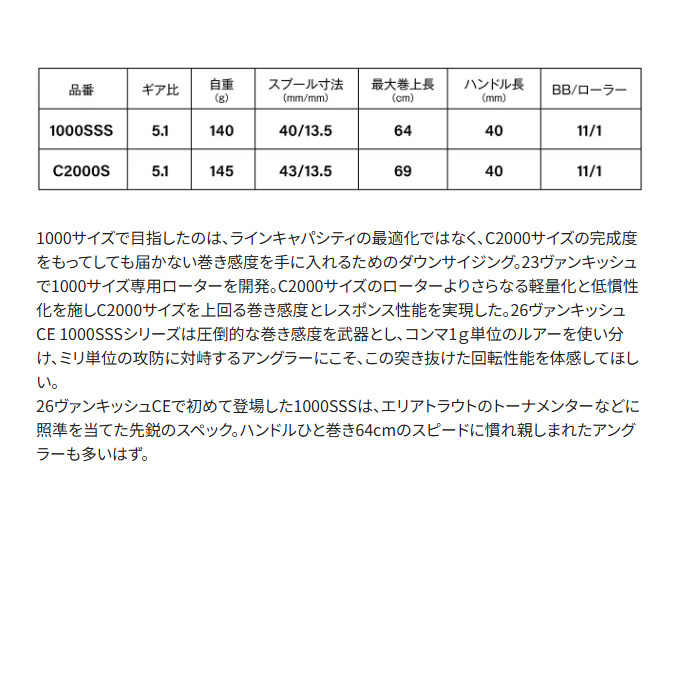 | 品番 | ギア比 | 自重 (g) | スプール寸法 (mm/mm) | 最大巻上長 (cm) | ハンドル長 (mm) | BB/ローラー |
|---|---|---|---|---|---|---|
| 1000SSS | 5.1 | 140 | 40/13.5 | 64 | 40 | 11/1 |
| C2000S | 5.1 | 145 | 43/13.5 | 69 | 40 | 11/1 |

1000サイズで目指したのは、ラインキャパシティの最適化ではなく、C2000サイズの完成度をもってしても届かない巻き感度を手に入れるためのダウンサイジング。23ヴァンキッシュで1000サイズ専用ローターを開発。C2000サイズのローターよりさらなる軽量化と低慣性化を施しC2000サイズを上回る巻き感度とレスポンス性能を実現した。26ヴァンキッシュCE 1000SSSシリーズは圧倒的な巻き感度を武器とし、コンマ1g単位のルアーを使い分け、ミリ単位の攻防に対峙するアングラーにこそ、この突き抜けた回転性能を体感してほしい。
26ヴァンキッシュCEで初めて登場した1000SSSは、エリアトラウトのトーナメンターなどに照準を当てた先鋭のスペック。ハンドルひと巻き64cmのスピードに慣れ親しまれたアングラーも多いはず。